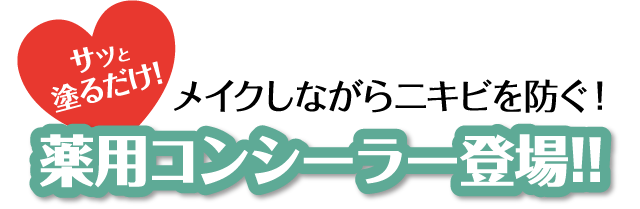 サッと
塗るだけ!

メイクしながらニキビを防ぐ!

薬用コンシーラー登場!!